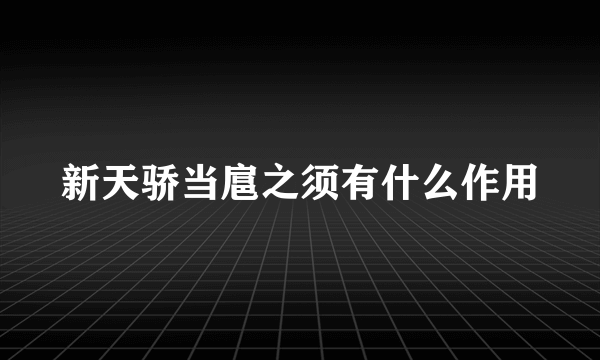 新天骄当扈之须有什么作用